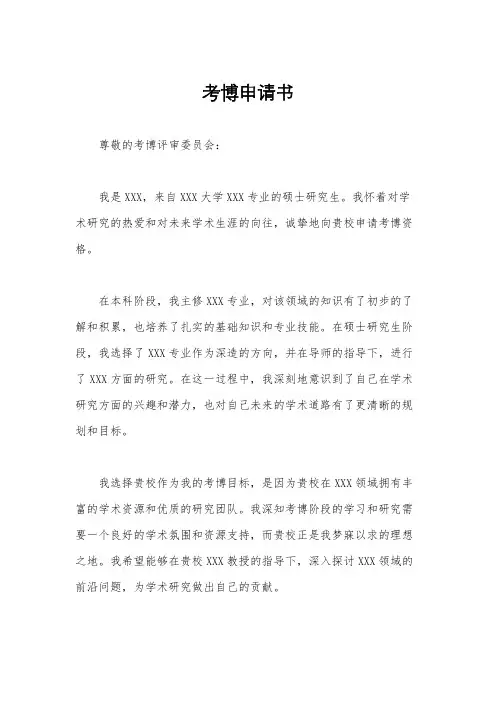 考博申请书

尊敬的考博评审委员会：

我是XXX，来自XXX大学XXX专业的硕士研究生。我怀着对学术研究的热爱和对未来学术生涯的向往，诚挚地向贵校申请考博资格。

在本科阶段，我主修XXX专业，对该领域的知识有了初步的了解和积累，也培养了扎实的基础知识和专业技能。在硕士研究生阶段，我选择了XXX专业作为深造的方向，并在导师的指导下，进行了XXX方面的研究。在这一过程中，我深刻地意识到了自己在学术研究方面的兴趣和潜力，也对自己未来的学术道路有了更清晰的规划和目标。

我选择贵校作为我的考博目标，是因为贵校在XXX领域拥有丰富的学术资源和优质的研究团队。我深知考博阶段的学习和研究需要一个良好的学术氛围和资源支持，而贵校正是我梦寐以求的理想之地。我希望能够在贵校XXX教授的指导下，深入探讨XXX领域的前沿问题，为学术研究做出自己的贡献。